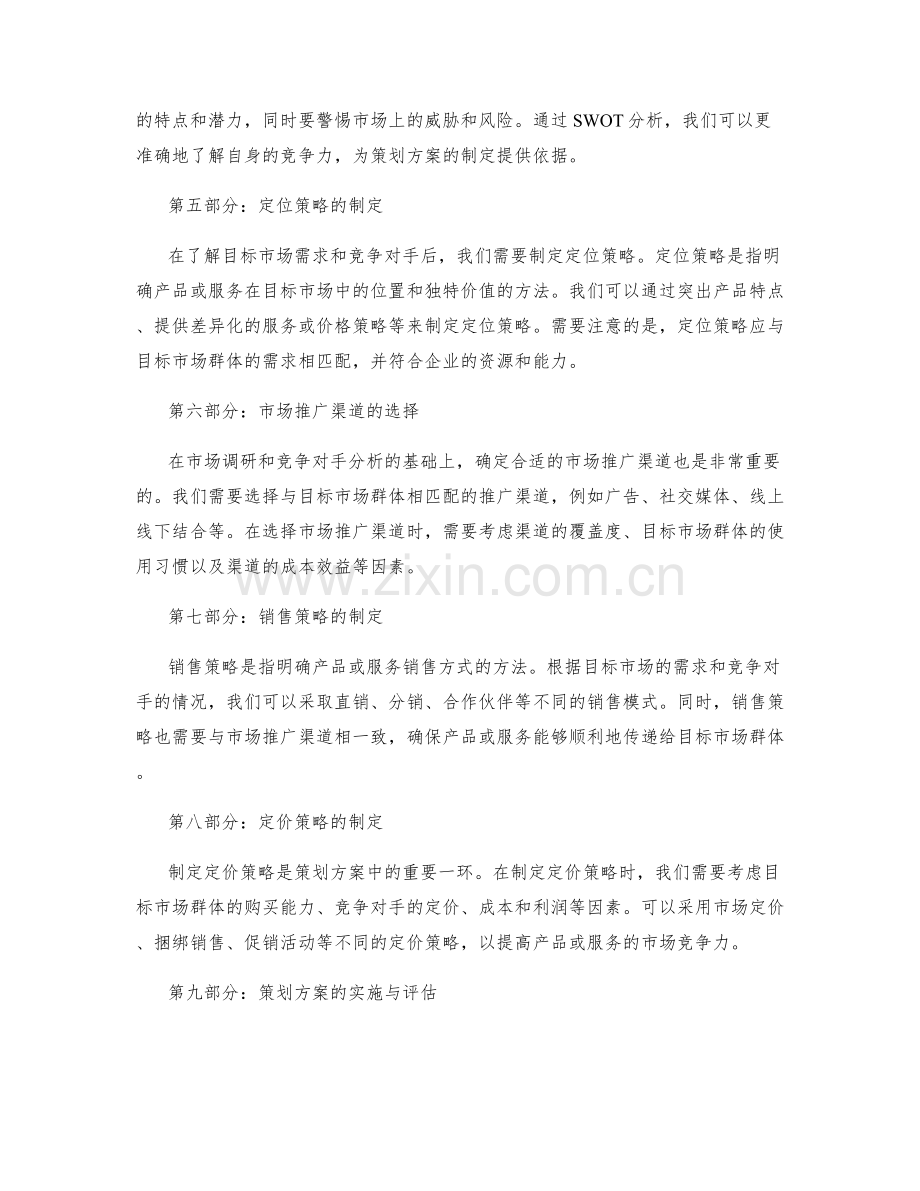 的特点和潜力，同时要警惕市场上的威胁和风险。通过 SWOT 分析，我们可以更准确地了解自身的竞争力，为策划方案的制定提供依据。

第五部分：定位策略的制定

在了解目标市场需求和竞争对手后，我们需要制定定位策略。定位策略是指明确产品或服务在目标市场中的位置和独特价值的方法。我们可以通过突出产品特点、提供差异化的服务或价格策略等来制定定位策略。需要注意的是，定位策略应与目标市场群体的需求相匹配，并符合企业的资源和能力。

第六部分：市场推广渠道的选择

在市场调研和竞争对手分析的基础上，确定合适的市场推广渠道也是非常重要的。我们需要选择与目标市场群体相匹配的推广渠道，例如广告、社交媒体、线上线下结合等。在选择市场推广渠道时，需要考虑渠道的覆盖度、目标市场群体的使用习惯以及渠道的成本效益等因素。

www.zixin.com.cn

第七部分：销售策略的制定

销售策略是指明确产品或服务销售方式的方法。根据目标市场的需求和竞争对手的情况，我们可以采取直销、分销、合作伙伴等不同的销售模式。同时，销售策略也需要与市场推广渠道相一致，确保产品或服务能够顺利地传递给目标市场群体。

第八部分：定价策略的制定

制定定价策略是策划方案中的重要一环。在制定定价策略时，我们需要考虑目标市场群体的购买能力、竞争对手的定价、成本和利润等因素。可以采用市场定价、捆绑销售、促销活动等不同的定价策略，以提高产品或服务的市场竞争力。

第九部分：策划方案的实施与评估